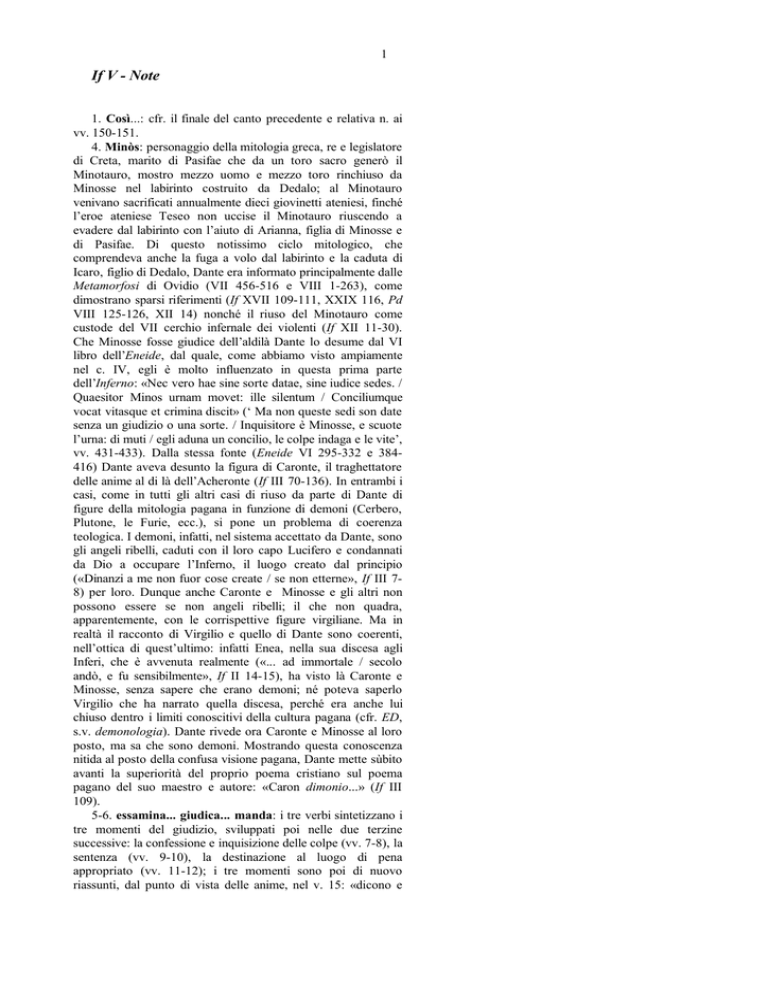 1

If V - Note

1. Così...: cfr. il finale del canto precedente e relativa n. ai vv. 150-151.

4. Minòs: personaggio della mitologia greca, re e legislatore di Creta, marito di Pasifae che da un toro sacro generò il Minotauro, mostro mezzo uomo e mezzo toro rinchiuso da Minosse nel labirinto costruito da Dedalo; al Minotauro venivano sacrificati annualmente dieci giovinetti ateniesi, finché l'eroe ateniese Teseo non uccise il Minotauro riuscendo a evadere dal labirinto con l'aiuto di Arianna, figlia di Minosse e di Pasifae. Di questo notissimo ciclo mitologico, che comprendeva anche la fuga a volo dal labirinto e la caduta di Icaro, figlio di Dedalo, Dante era informato principalmente dalle Metamorfosi di Ovidio (VII 456-516 e VIII 1-263), come dimostrano sparsi riferimenti (If XVII 109-111, XXIX 116, Pd VIII 125-126, XII 14) nonché il riuso del Minotauro come custode del VII cerchio infernale dei violenti (If XII 11-30). Che Minosse fosse giudice dell'aldilà Dante lo desume dal VI libro dell'Eneide, dal quale, come abbiamo visto ampiamente nel c. IV, egli è molto influenzato in questa prima parte dell'Inferno: «Nec vero hae sine sorte datae, sine iudice sedes. / Quaesitor Minos urnam movet: ille silentum / Conciliumque vocat vitasque et crimina discit» (' Ma non queste sedi son date senza un giudizio o una sorte. / Inquisitore è Minosse, e scuote l'urna: di muti / egli aduna un concilio, le colpe indaga e le vite', vv. 431-433). Dalla stessa fonte (Eneide VI 295-332 e 384-416) Dante aveva desunto la figura di Caronte, il traghettatore delle anime al di là dell'Acheronte (If III 70-136). In entrambi i casi, come in tutti gli altri casi di riuso da parte di Dante di figure della mitologia pagana in funzione di demoni (Cerbero, Plutone, le Furie, ecc.), si pone un problema di coerenza teologica. I demoni, infatti, nel sistema accettato da Dante, sono gli angeli ribelli, caduti con il loro capo Lucifero e condannati da Dio a occupare l'Inferno, il luogo creato dal principio («Dinanzi a me non fuor cose create / se non etterne», If III 7-8) per loro. Dunque anche Caronte e Minosse e gli altri non possono essere se non angeli ribelli; il che non quadra, apparentemente, con le corrispettive figure virgiliane. Ma in realtà il racconto di Virgilio e quello di Dante sono coerenti, nell'ottica di quest'ultimo: infatti Enea, nella sua discesa agli Inferi, che è avvenuta realmente («... ad immortale / secolo andò, e fu sensibilmente», If II 14-15), ha visto là Caronte e Minosse, senza sapere che erano demoni; né poteva saperlo Virgilio che ha narrato quella discesa, perché era anche lui chiuso dentro i limiti conoscitivi della cultura pagana (cfr. ED, s.v. demonologia). Dante rivede ora Caronte e Minosse al loro posto, ma sa che sono demoni. Mostrando questa conoscenza nitida al posto della confusa visione pagana, Dante mette sùbito avanti la superiorità del proprio poema cristiano sul poema pagano del suo maestro e autore: «Caron dimonio...» (If III 109).

5-6. essamina... giudica... manda: i tre verbi sintetizzano i tre momenti del giudizio, sviluppati poi nelle due terzine successive: la confessione e inquisizione delle colpe (vv. 7-8), la sentenza (vv. 9-10), la destinazione al luogo di pena appropriato (vv. 11-12); i tre momenti sono poi di nuovo riassunti, dal punto di vista delle anime, nel v. 15: «dicono e